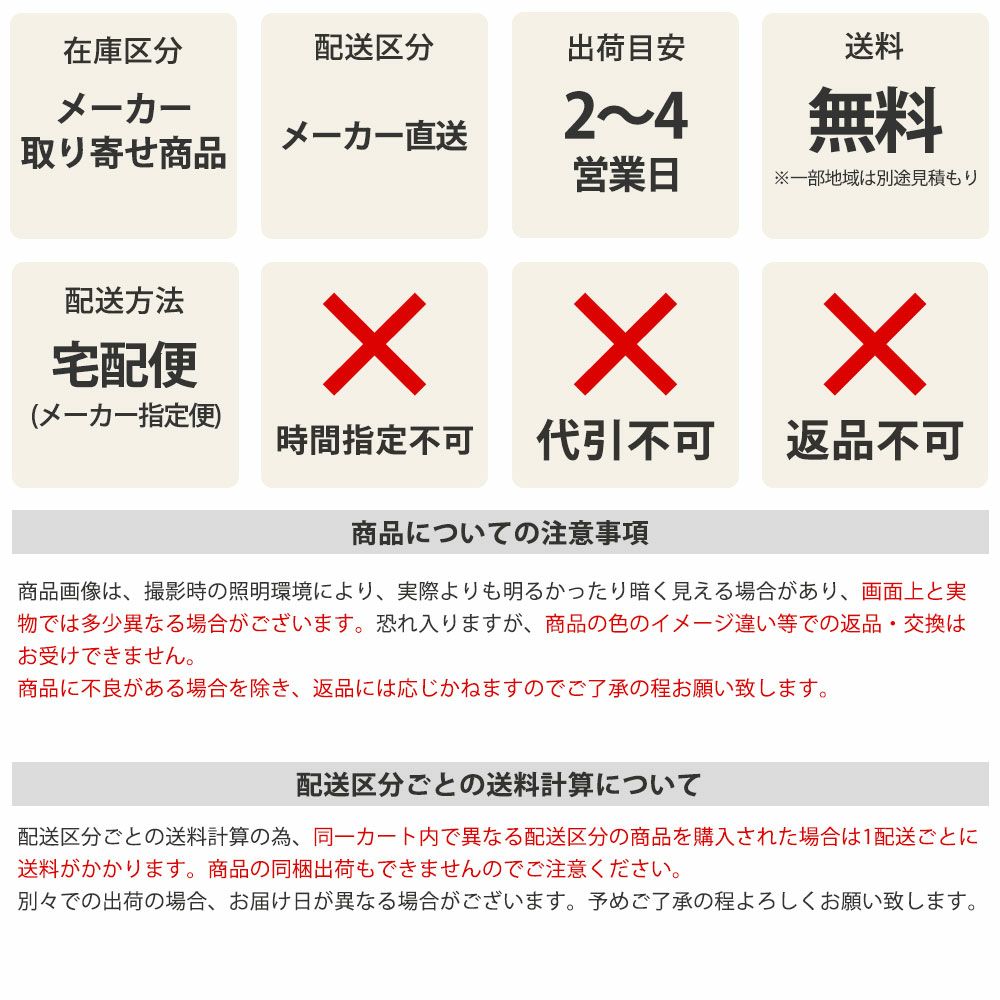 在庫区分
メーカー取り寄せ商品

配送区分
メーカー直送

出荷目安
2〜4営業日

送料
無料
※一部地域は別途見積もり

配送方法
宅配便
(メーカー指定便)

時間指定不可

代引不可

返品不可

商品についての注意事項

商品画像は、撮影時の照明環境により、実際よりも明るかったり暗く見える場合があり、画面上と実物では多少異なる場合がございます。恐れ入りますが、商品の色のイメージ違い等での返品・交換はお受けできません。
商品に不良がある場合を除き、返品には応じかねますのでご了承の程お願い致します。

配送区分ごとの送料計算について

配送区分ごとの送料計算の為、同一カート内で異なる配送区分の商品を購入された場合は1配送ごとに送料がかかります。商品の同梱出荷もできませんのでご注意ください。
別々での出荷の場合、お届け日が異なる場合がございます。予めご了承の程よろしくお願い致します。